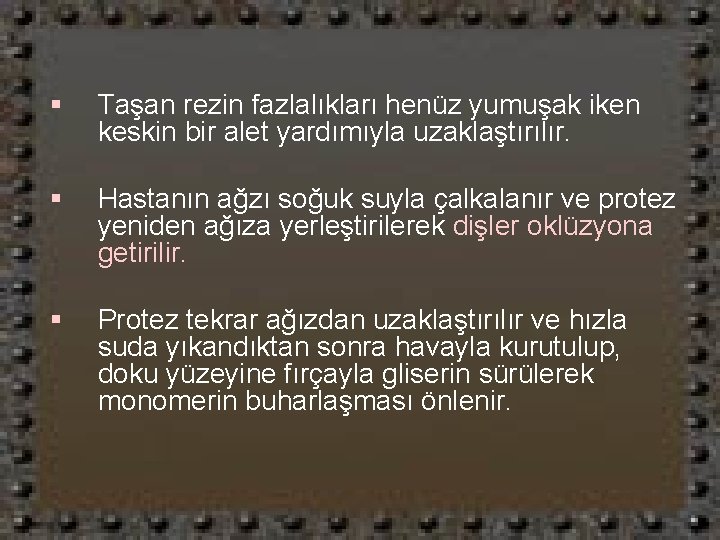 ▪ Taşan rezin fazlalıkları henüz yumuşak iken keskin bir alet yardımıyla uzaklaştırılır.

▪ Hastanın ağzı soğuk suyla çalkalanır ve protez yeniden ağıza yerleştirilerek dişler oklüzyona getirilir.

▪ Protez tekrar ağızdan uzaklaştırılır ve hızla suda yıkandıktan sonra havayla kurutulup, doku yüzeyine fırçayla gliserin sürülerek monomerin buharlaşması önlenir.